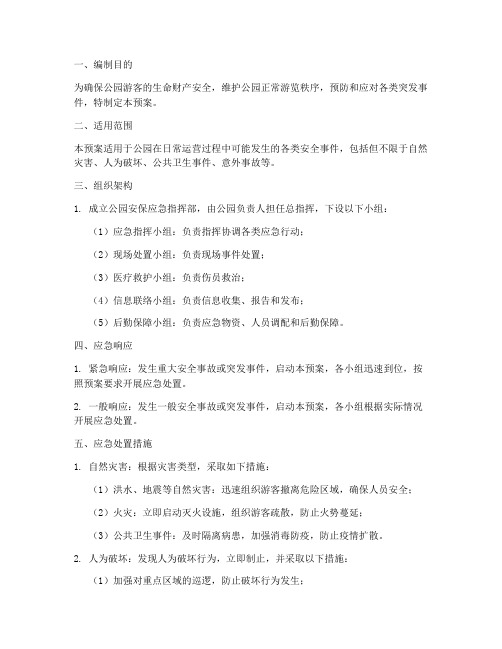 一、编制目的

为确保公园游客的生命财产安全，维护公园正常游览秩序，预防和应对各类突发事件，特制定本预案。

二、适用范围

本预案适用于公园在日常运营过程中可能发生的各类安全事件，包括但不限于自然灾害、人为破坏、公共卫生事件、意外事故等。

三、组织架构

1. 成立公园安保应急指挥部，由公园负责人担任总指挥，下设以下小组：

（1）应急指挥小组：负责指挥协调各类应急行动；

（2）现场处置小组：负责现场事件处置；

（3）医疗救护小组：负责伤员救治；

（4）信息联络小组：负责信息收集、报告和发布；

（5）后勤保障小组：负责应急物资、人员调配和后勤保障。

四、应急响应

1. 紧急响应：发生重大安全事故或突发事件，启动本预案，各小组迅速到位，按照预案要求开展应急处置。

2. 一般响应：发生一般安全事故或突发事件，启动本预案，各小组根据实际情况开展应急处置。

五、应急处置措施

1. 自然灾害：根据灾害类型，采取如下措施：

（1）洪水、地震等自然灾害：迅速组织游客撤离危险区域，确保人员安全；

（2）火灾：立即启动灭火设施，组织游客疏散，防止火势蔓延；

（3）公共卫生事件：及时隔离病患，加强消毒防疫，防止疫情扩散。

2. 人为破坏：发现人为破坏行为，立即制止，并采取以下措施：

（1）加强对重点区域的巡逻，防止破坏行为发生；